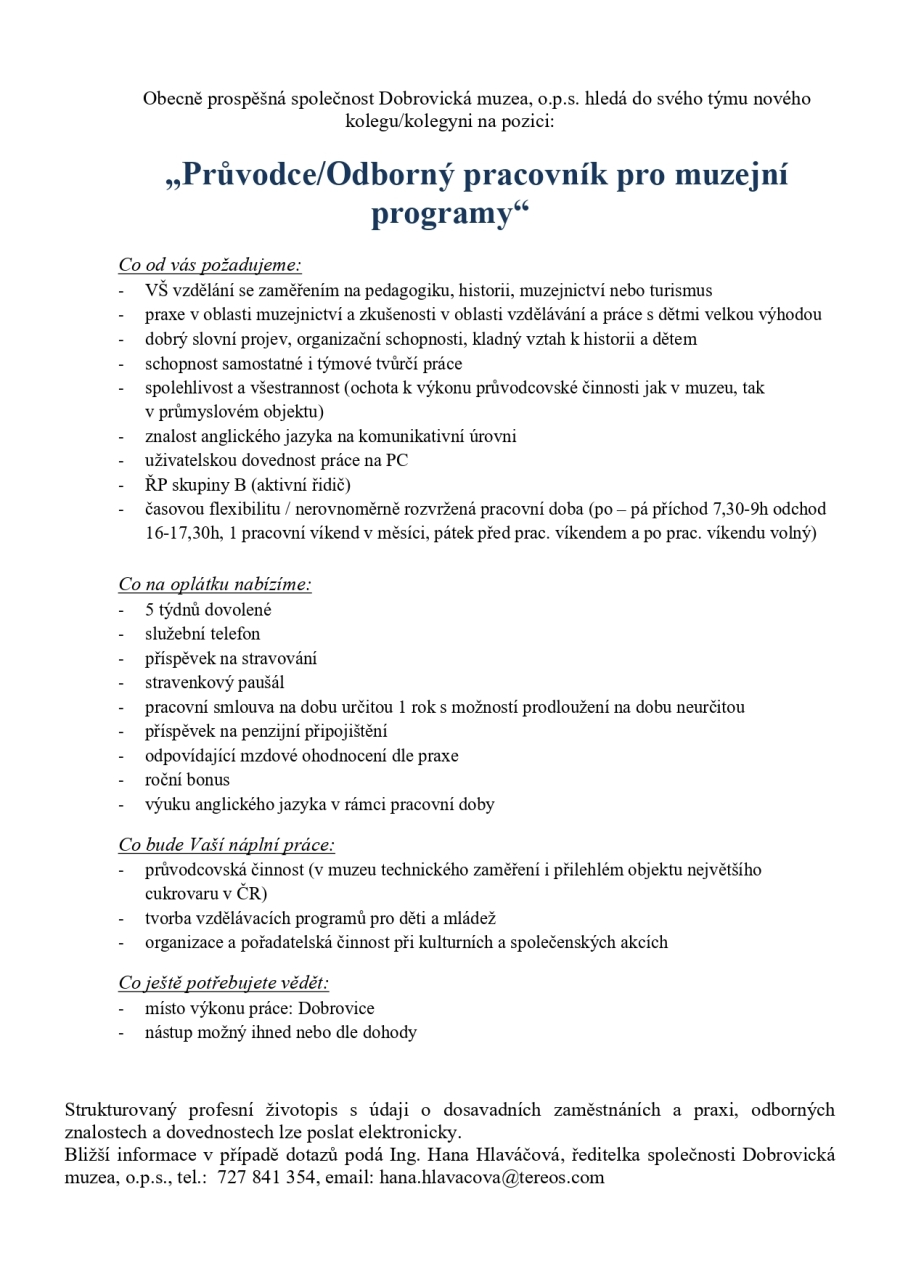 Obecně prospěšná společnost Dobrovická muzea, o.p.s. hledá do svého týmu nového kolegu/kolegyni na pozici:

„Průvodce/Odborný pracovník pro muzejní programy“

Co od vás požadujeme:
- VŠ vzdělání se zaměřením na pedagogiku, historii, muzejnictví nebo turismus
- praxe v oblasti muzejnictví a zkušenosti v oblasti vzdělávání a práce s dětmi velkou výhodou
- dobrý slovní projev, organizační schopnosti, kladný vztah k historii a dětem
- schopnost samostatné i týmové tvůrčí práce
- spolehlivost a všestrannost (ochota k výkonu průvodcovské činnosti jak v muzeu, tak v průmyslovém objektu)
- znalost anglického jazyka na komunikativní úrovni
- uživatelskou dovednost práce na PC
- ŘP skupiny B (aktivní řidič)
- časovou flexibilitu / nerovnoměrně rozvržená pracovní doba (po – pá příchod 7,30-9h odchod 16-17,30h, 1 pracovní víkend v měsíci, pátek před prac. víkendem a po prac. víkendu volný)

Co na oplátku nabízíme:
- 5 týdnů dovolené
- služební telefon
- příspěvek na stravování
- stravenkový paušál
- pracovní smlouva na dobu určitou 1 rok s možností prodloužení na dobu neurčitou
- příspěvek na penzijní připojištění
- odpovídající mzdové ohodnocení dle praxe
- roční bonus
- výuku anglického jazyka v rámci pracovní doby

Co bude Vaší náplní práce:
- průvodcovská činnost (v muzeu technického zaměření i přilehlém objektu největšího cukrovaru v ČR)
- tvorba vzdělávacích programů pro děti a mládež
- organizace a pořadatelská činnost při kulturních a společenských akcích

Co ještě potřebujete vědět:
- místo výkonu práce: Dobrovice
- nástup možný ihned nebo dle dohody

Strukturovaný profesní životopis s údaji o dosavadních zaměstnáních a praxi, odborných znalostech a dovednostech lze poslat elektronicky.
Bližší informace v případě dotazů podá Ing. Hana Hlaváčová, ředitelka společnosti Dobrovická muzea, o.p.s., tel.: 727 841 354, email: hana.hlavacova@tereos.com